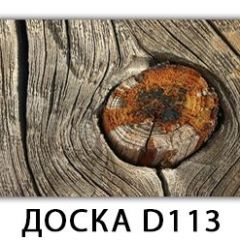 ДОСКА D113